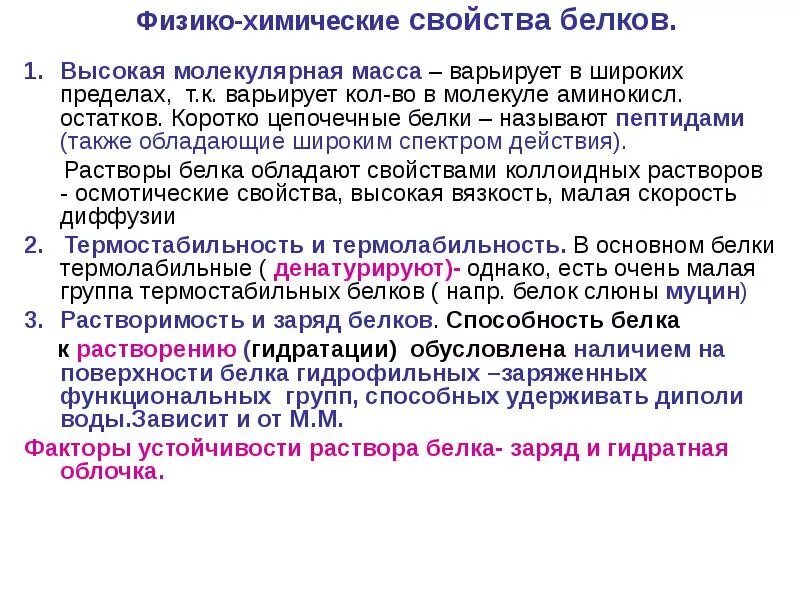 Физико-химические свойства белков.

1. Высокая молекулярная масса – варьирует в широких пределах, т.к. варьирует кол-во в молекуле аминокисл. остатков. Коротко цепочечные белки – называют пептидами (также обладающие широким спектром действия).

Растворы белка обладают свойствами коллоидных растворов - осмотические свойства, высокая вязкость, малая скорость диффузии

2. Термостабильность и термолабильность. В основном белки термолабильные ( денатурируют)- однако, есть очень малая группа термостабильных белков ( напр. белок слюны муцин)

3. Растворимость и заряд белков. Способность белка к растворению (гидратации) обусловлена наличием на поверхности белка гидрофильных –заряженных функциональных групп, способных удерживать диполи воды.Зависит и от М.М.

Факторы устойчивости раствора белка- заряд и гидратная облочка.